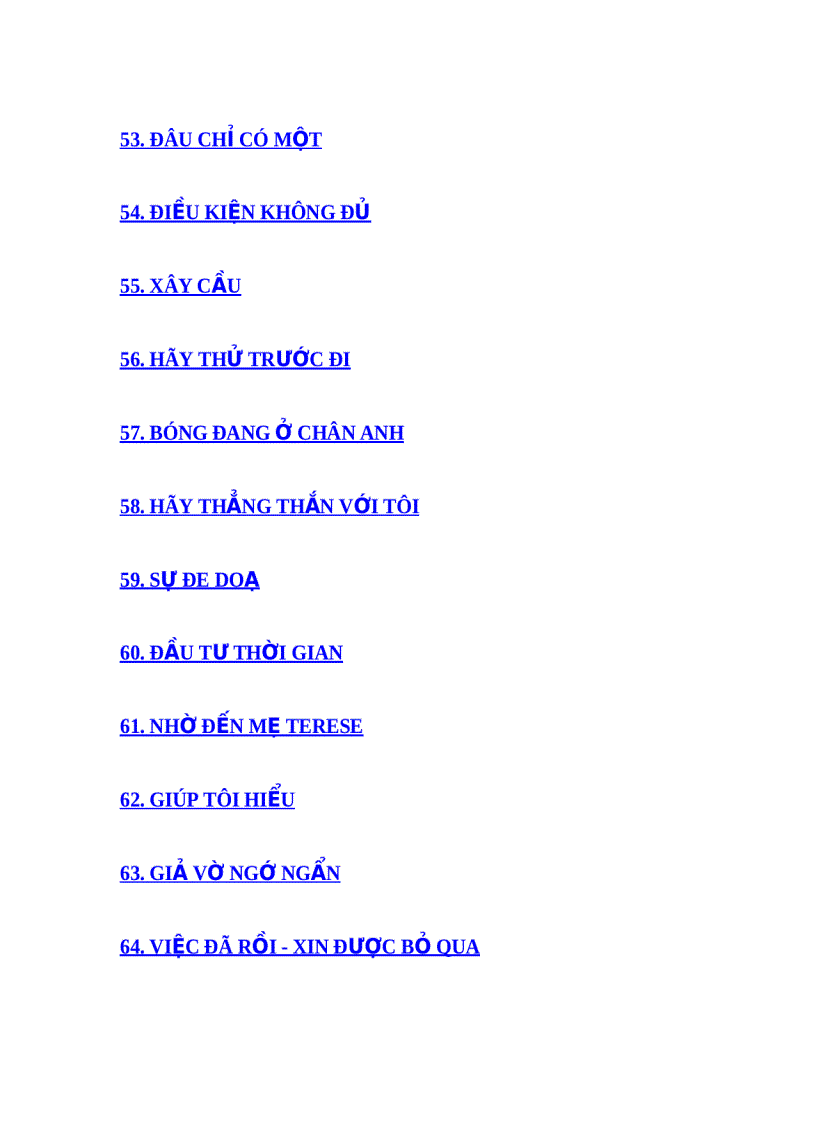 53. ĐÂU CHỈ CÓ MỘT

54. ĐIỀU KIỆN KHÔNG ĐỦ

55. XÂY CẦU

56. HÃY THỬ TRƯỚC ĐI

57. BÓNG ĐANG Ở CHÂN ANH

58. HÃY THẲNG THẮN VỚI TÔI

59. SỰ ĐE DOẠ

60. ĐẦU TƯ THỜI GIAN

61. NHỜ ĐẾN MẸ TERESE

62. GIÚP TÔI HIỂU

63. GIẢ VỜ NGỚ NGẨN

64. VIỆC ĐÃ RỒI - XIN ĐƯỢC BỎ QUA